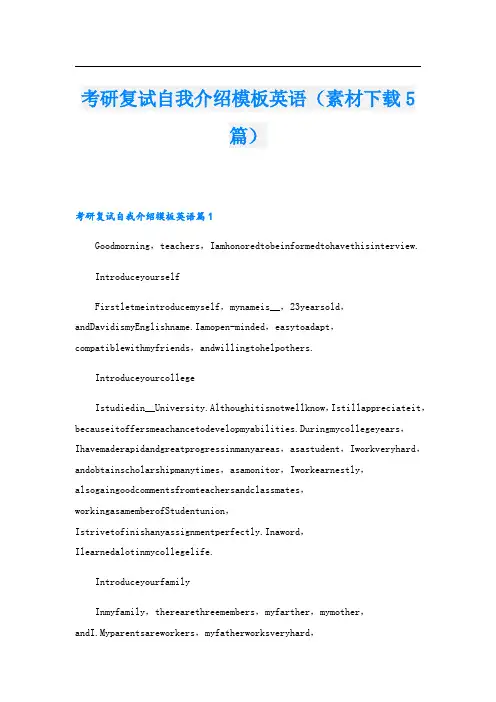 考研复试自我介绍模板英语（素材下载5篇）

考研复试自我介绍模板英语篇1

Goodmorning，teachers，Iamhonoredtobeinformedtohavethisinterview.

Introduceyourself

Firstletmeintroducemyself，mynameis____，23yearsold，andDavidismyEnglishname.Iamopen-minded，easytoadapt，compatiblewithmyfriends，andwillingtohelpothers.

Introduceyourcollege

Istudiedin____University.Althoughitisnotwellknow，Istillappreciateit，becauseitoffersmeachancetodevelopmyabilities.Duringmycollegeyears，Ihavemaderapidandgreatprogressinmanyareas，asastudent，Iworkveryhard，andobtainscholarshipmanytimes，asamonitor，Iworkearnestly，alsogaingoodcommentsfromteachersandclassmates，workingasamemberofStudentunion，Istrivetofinishanyassignmentperfectly.Inaword，Ilearnedalotinmycollegelife.

Introduceyourfamily

Inmyfamily，therearethreemembers，myfarther，mymother，andI.Myparentsareworkers，myfatherworksveryhard，